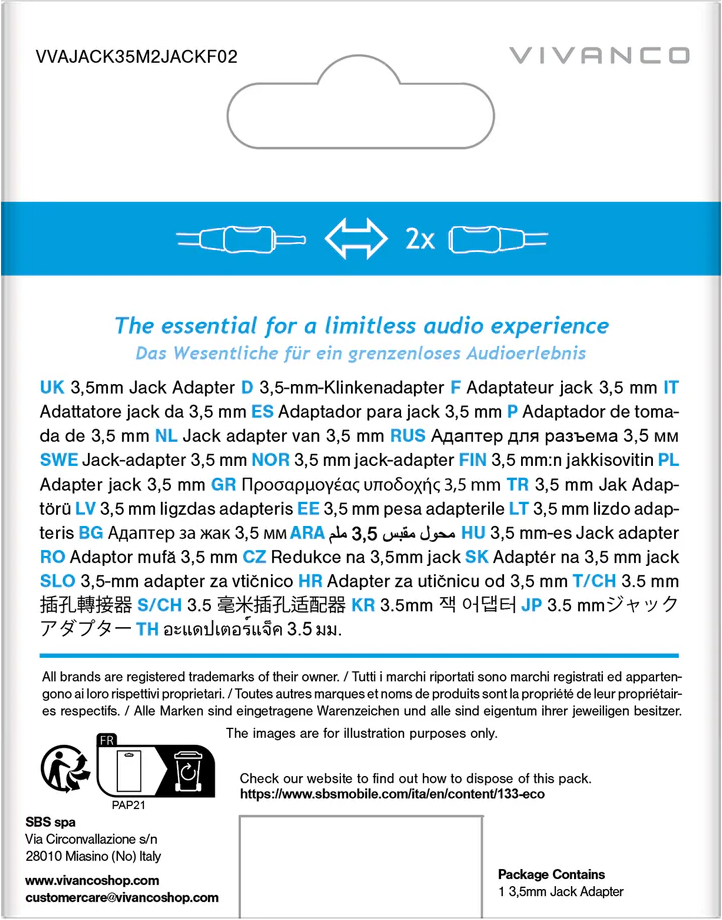 VVAJACK35M2JACKF02

VIVANCO

2x

The essential for a limitless audio experience
Das Wesentliche für ein grenzenloses Audioerlebnis

UK 3,5mm Jack Adapter D 3,5-mm-Klinkenadapter F Adaptateur jack 3,5 mm IT Adattatore jack da 3,5 mm ES Adaptador para jack 3,5 mm P Adaptador de tomada de 3,5 mm NL Jack adapter van 3,5 mm RUS Адаптер для разъема 3,5 мм SWE Jack-adapter 3,5 mm NOR 3,5 mm jack-adapter FIN 3,5 mm:n jakkisovitin PL Adapter jack 3,5 mm GR Προσαρμογέας υποδοχής 3,5 mm TR 3,5 mm Jak Adaptörü LV 3,5 mm ligzdas adapteris EE 3,5 mm pesa adapterile LT 3,5 mm lizdo adapteris BG Адаптер за жак 3,5 мм ARA محول مقبس 3,5 ملم HU 3,5 mm-es Jack adapter RO Adaptor mufă 3,5 mm CZ Redukce na 3,5mm jack SK Adaptér na 3,5 mm jack SLO 3,5-mm adapter za vtičnico HR Adapter za utičnicu od 3,5 mm T/CH 3.5 mm 插孔轉接器 S/CH 3.5 毫米插孔适配器 KR 3.5mm 잭 어댑터 JP 3.5 mmジャックアダプター TH อะแดปเตอร์แจ็ค 3.5 มม.

All brands are registered trademarks of their owner. / Tutti i marchi riportati sono marchi registrati ed appartengono ai loro rispettivi proprietari. / Toutes autres marques et noms de produits sont la propriété de leur propriétaires respectifs. / Alle Marken sind eingetragene Warenzeichen und alle sind eigentum ihrer jeweiligen besitzer.

The images are for illustration purposes only.

FR

PAP21

Check our website to find out how to dispose of this pack.
https://www.sbsmobile.com/ita/en/content/133-eco

SBS spa
Via Circonvallazione s/n
28010 Miasino (No) Italy

www.vivancoshop.com
customercare@vivancoshop.com

Package Contains
1 3,5mm Jack Adapter